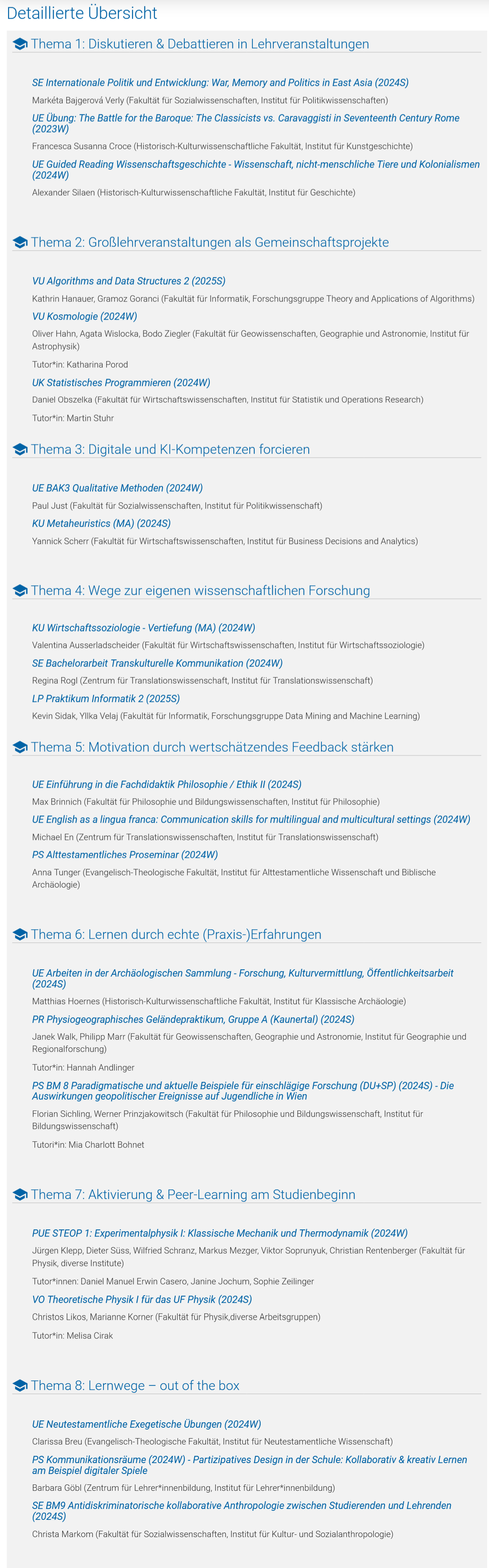 Detaillierte Übersicht

Thema 1: Diskutieren & Debattieren in Lehrveranstaltungen

SE Internationale Politik und Entwicklung: War, Memory and Politics in East Asia (2024S)

Markéta Bajgerová Verly (Fakultät für Sozialwissenschaften, Institut für Politikwissenschaften)

UE Übung: The Battle for the Baroque: The Classicists vs. Caravaggisti in Seventeenth Century Rome (2023W)

Francesca Susanna Croce (Historisch-Kulturwissenschaftliche Fakultät, Institut für Kunstgeschichte)

UE Guided Reading Wissenschaftsgeschichte - Wissenschaft, nicht-menschliche Tiere und Kolonialismen (2024W)

Alexander Silaen (Historisch-Kulturwissenschaftliche Fakultät, Institut für Geschichte)

Thema 2: Großlehrveranstaltungen als Gemeinschaftsprojekte

VU Algorithms and Data Structures 2 (2025S)

Kathrin Hanauer, Gramoz Goranci (Fakultät für Informatik, Forschungsgruppe Theory and Applications of Algorithms)

VU Kosmologie (2024W)

Oliver Hahn, Agata Wislocka, Bodo Ziegler (Fakultät für Geowissenschaften, Geographie und Astronomie, Institut für Astrophysik)

Tutor*in: Katharina Porod

UK Statistisches Programmieren (2024W)

Daniel Obszelka (Fakultät für Wirtschaftswissenschaften, Institut für Statistik und Operations Research)

Tutor*in: Martin Stuhr

Thema 3: Digitale und KI-Kompetenzen forcieren

UE BAK3 Qualitative Methoden (2024W)

Paul Just (Fakultät für Sozialwissenschaften, Institut für Politikwissenschaft)

KU Metaheuristics (MA) (2024S)

Yannick Scherr (Fakultät für Wirtschaftswissenschaften, Institut für Business Decisions and Analytics)

Thema 4: Wege zur eigenen wissenschaftlichen Forschung

KU Wirtschaftssoziologie - Vertiefung (MA) (2024W)

Valentina Ausserladscheider (Fakultät für Wirtschaftswissenschaften, Institut für Wirtschaftssoziologie)

SE Bachelorarbeit Transkulturelle Kommunikation (2024W)

Regina Rogl (Zentrum für Translationswissenschaft, Institut für Translationswissenschaft)

LP Praktikum Informatik 2 (2025S)

Kevin Sidak, Yllka Velaj (Fakultät für Informatik, Forschungsgruppe Data Mining and Machine Learning)

Thema 5: Motivation durch wertschätzendes Feedback stärken

UE Einführung in die Fachdidaktik Philosophie / Ethik II (2024S)

Max Brinnich (Fakultät für Philosophie und Bildungswissenschaften, Institut für Philosophie)

UE English as a lingua franca: Communication skills for multilingual and multicultural settings (2024W)

Michael En (Zentrum für Translationswissenschaften, Institut für Translationswissenschaft)

PS Alttestamentliches Proseminar (2024W)

Anna Tunger (Evangelisch-Theologische Fakultät, Institut für Alttestamentliche Wissenschaft und Biblische Archäologie)

Thema 6: Lernen durch echte (Praxis-)Erfahrungen

UE Arbeiten in der Archäologischen Sammlung - Forschung, Kulturvermittlung, Öffentlichkeitsarbeit (2024S)

Matthias Hoernes (Historisch-Kulturwissenschaftliche Fakultät, Institut für Klassische Archäologie)

PR Physiogeographisches Geländepraktikum, Gruppe A (Kaunertal) (2024S)

Janek Walk, Philipp Marr (Fakultät für Geowissenschaften, Geographie und Astronomie, Institut für Geographie und Regionalforschung)

Tutor*in: Hannah Andlinger

PS BM 8 Paradigmatische und aktuelle Beispiele für einschlägige Forschung (DU+SP) (2024S) - Die Auswirkungen geopolitischer Ereignisse auf Jugendliche in Wien

Florian Sichling, Werner Prinzjakowitsch (Fakultät für Philosophie und Bildungswissenschaft, Institut für Bildungswissenschaft)

Tutori*in: Mia Charlott Bohnet

Thema 7: Aktivierung & Peer-Learning am Studienbeginn

PUE STEOP 1: Experimentalphysik I: Klassische Mechanik und Thermodynamik (2024W)

Jürgen Klepp, Dieter Süss, Wilfried Schranz, Markus Mezger, Viktor Soprunyuk, Christian Rentenberger (Fakultät für Physik, diverse Institute)

Tutor*innen: Daniel Manuel Erwin Casero, Janine Jochum, Sophie Zeilinger

VO Theoretische Physik I für das UF Physik (2024S)

Christos Likos, Marianne Korner (Fakultät für Physik,diverse Arbeitsgruppen)

Tutor*in: Melisa Cirak

Thema 8: Lernwege – out of the box

UE Neutestamentliche Exegetische Übungen (2024W)

Clarissa Breu (Evangelisch-Theologische Fakultät, Institut für Neutestamentliche Wissenschaft)

PS Kommunikationsräume (2024W) - Partizipatives Design in der Schule: Kollaborativ & kreativ Lernen am Beispiel digitaler Spiele

Barbara Göbl (Zentrum für Lehrer*innenbildung, Institut für Lehrer*innenbildung)

SE BM9 Antidiskriminatorische kollaborative Anthropologie zwischen Studierenden und Lehrenden (2024S)

Christa Markom (Fakultät für Sozialwissenschaften, Institut für Kultur- und Sozialanthropologie)